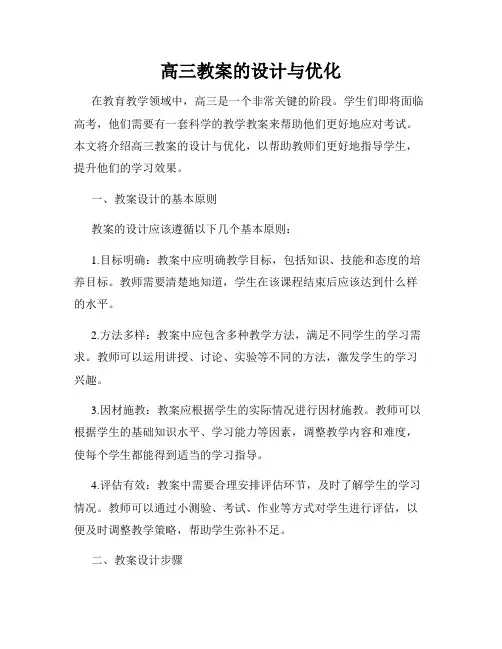 高三教案的设计与优化

在教育教学领域中，高三是一个非常关键的阶段。学生们即将面临高考，他们需要有一套科学的教学教案来帮助他们更好地应对考试。本文将介绍高三教案的设计与优化，以帮助教师们更好地指导学生，提升他们的学习效果。

一、教案设计的基本原则

教案的设计应该遵循以下几个基本原则：

1.目标明确：教案中应明确教学目标，包括知识、技能和态度的培养目标。教师需要清楚地知道，学生在该课程结束后应该达到什么样的水平。

2.方法多样：教案中应包含多种教学方法，满足不同学生的学习需求。教师可以运用讲授、讨论、实验等不同的方法，激发学生的学习兴趣。

3.因材施教：教案应根据学生的实际情况进行因材施教。教师可以根据学生的基础知识水平、学习能力等因素，调整教学内容和难度，使每个学生都能得到适当的学习指导。

4.评估有效：教案中需要合理安排评估环节，及时了解学生的学习情况。教师可以通过小测验、考试、作业等方式对学生进行评估，以便及时调整教学策略，帮助学生弥补不足。

二、教案设计步骤